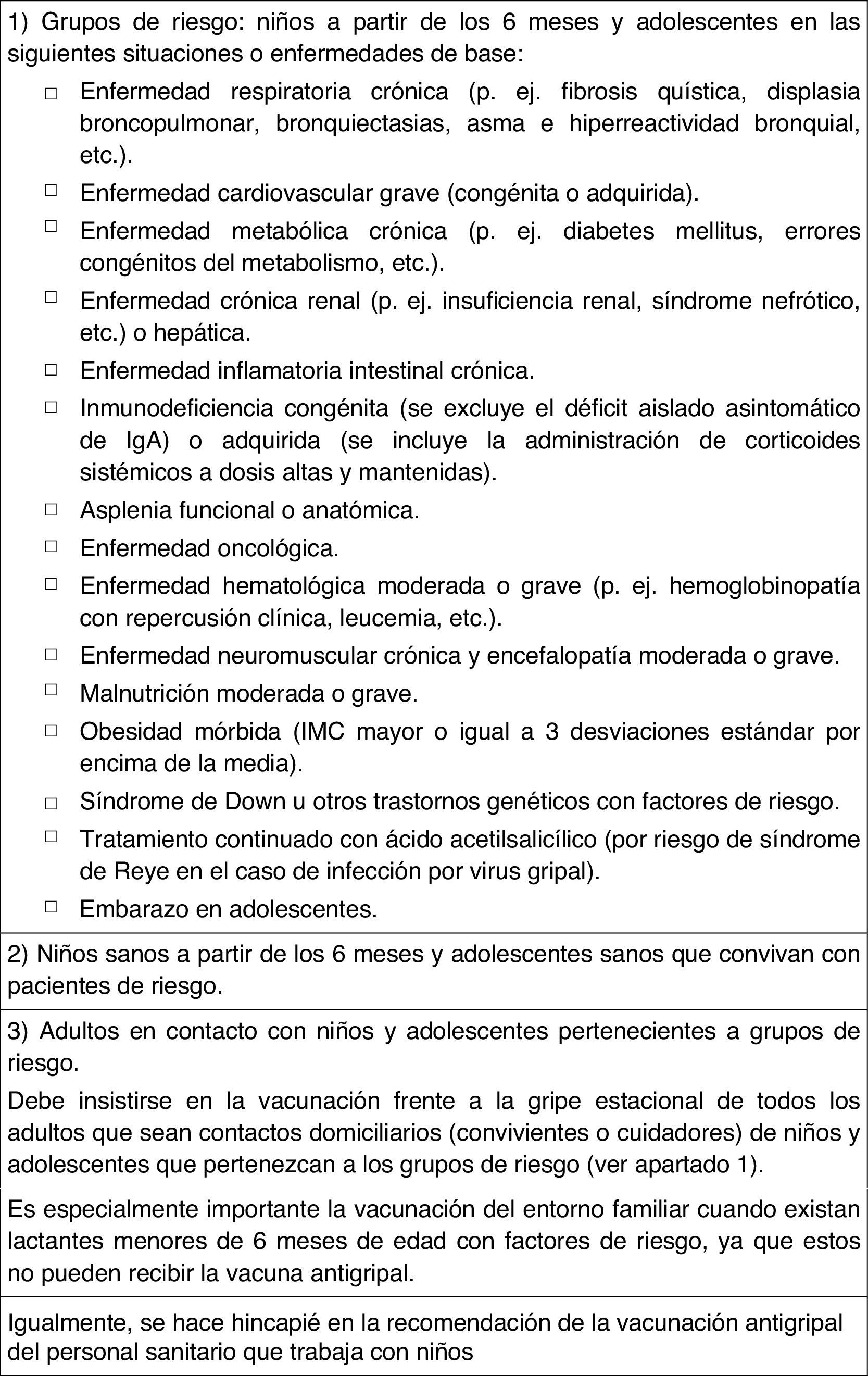 1) Grupos de riesgo: niños a partir de los 6 meses y adolescentes en las siguientes situaciones o enfermedades de base:

□ Enfermedad respiratoria crónica (p. ej. fibrosis quística, displasia broncopulmonar, bronquiectasias, asma e hiperreactividad bronquial, etc.).
□ Enfermedad cardiovascular grave (congénita o adquirida).
□ Enfermedad metabólica crónica (p. ej. diabetes mellitus, errores congénitos del metabolismo, etc.).
□ Enfermedad crónica renal (p. ej. insuficiencia renal, síndrome nefrótico, etc.) o hepática.
□ Enfermedad inflamatoria intestinal crónica.
□ Inmunodeficiencia congénita (se excluye el déficit aislado asintomático de IgA) o adquirida (se incluye la administración de corticoides sistémicos a dosis altas y mantenidas).
□ Asplenia funcional o anatómica.
□ Enfermedad oncológica.
□ Enfermedad hematológica moderada o grave (p. ej. hemoglobinopatía con repercusión clínica, leucemia, etc.).
□ Enfermedad neuromuscular crónica y encefalopatía moderada o grave.
□ Malnutrición moderada o grave.
□ Obesidad mórbida (IMC mayor o igual a 3 desviaciones estándar por encima de la media).
□ Síndrome de Down u otros trastornos genéticos con factores de riesgo.
□ Tratamiento continuado con ácido acetilsalicílico (por riesgo de síndrome de Reye en el caso de infección por virus gripal).
□ Embarazo en adolescentes.

2) Niños sanos a partir de los 6 meses y adolescentes sanos que convivan con pacientes de riesgo.

3) Adultos en contacto con niños y adolescentes pertenecientes a grupos de riesgo.

Debe insistirse en la vacunación frente a la gripe estacional de todos los adultos que sean contactos domiciliarios (convivientes o cuidadores) de niños y adolescentes que pertenezcan a los grupos de riesgo (ver apartado 1).

Es especialmente importante la vacunación del entorno familiar cuando existan lactantes menores de 6 meses de edad con factores de riesgo, ya que estos no pueden recibir la vacuna antigripal.

Igualmente, se hace hincapié en la recomendación de la vacunación antigripal del personal sanitario que trabaja con niños